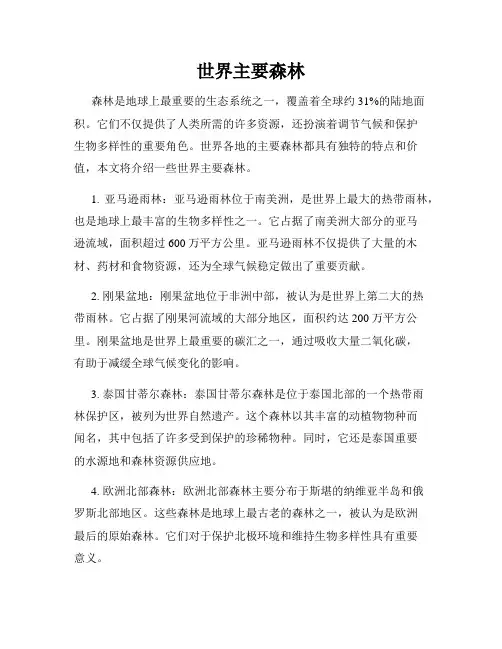 世界主要森林

森林是地球上最重要的生态系统之一，覆盖着全球约31%的陆地面积。它们不仅提供了人类所需的许多资源，还扮演着调节气候和保护生物多样性的重要角色。世界各地的主要森林都具有独特的特点和价值，本文将介绍一些世界主要森林。

1. 亚马逊雨林：亚马逊雨林位于南美洲，是世界上最大的热带雨林，也是地球上最丰富的生物多样性之一。它占据了南美洲大部分的亚马逊流域，面积超过600万平方公里。亚马逊雨林不仅提供了大量的木材、药材和食物资源，还为全球气候稳定做出了重要贡献。

2. 刚果盆地：刚果盆地位于非洲中部，被认为是世界上第二大的热带雨林。它占据了刚果河流域的大部分地区，面积约达200万平方公里。刚果盆地是世界上最重要的碳汇之一，通过吸收大量二氧化碳，有助于减缓全球气候变化的影响。

3. 泰国甘蒂尔森林：泰国甘蒂尔森林是位于泰国北部的一个热带雨林保护区，被列为世界自然遗产。这个森林以其丰富的动植物物种而闻名，其中包括了许多受到保护的珍稀物种。同时，它还是泰国重要的水源地和森林资源供应地。

4. 欧洲北部森林：欧洲北部森林主要分布于斯堪的纳维亚半岛和俄罗斯北部地区。这些森林是地球上最古老的森林之一，被认为是欧洲最后的原始森林。它们对于保护北极环境和维持生物多样性具有重要意义。